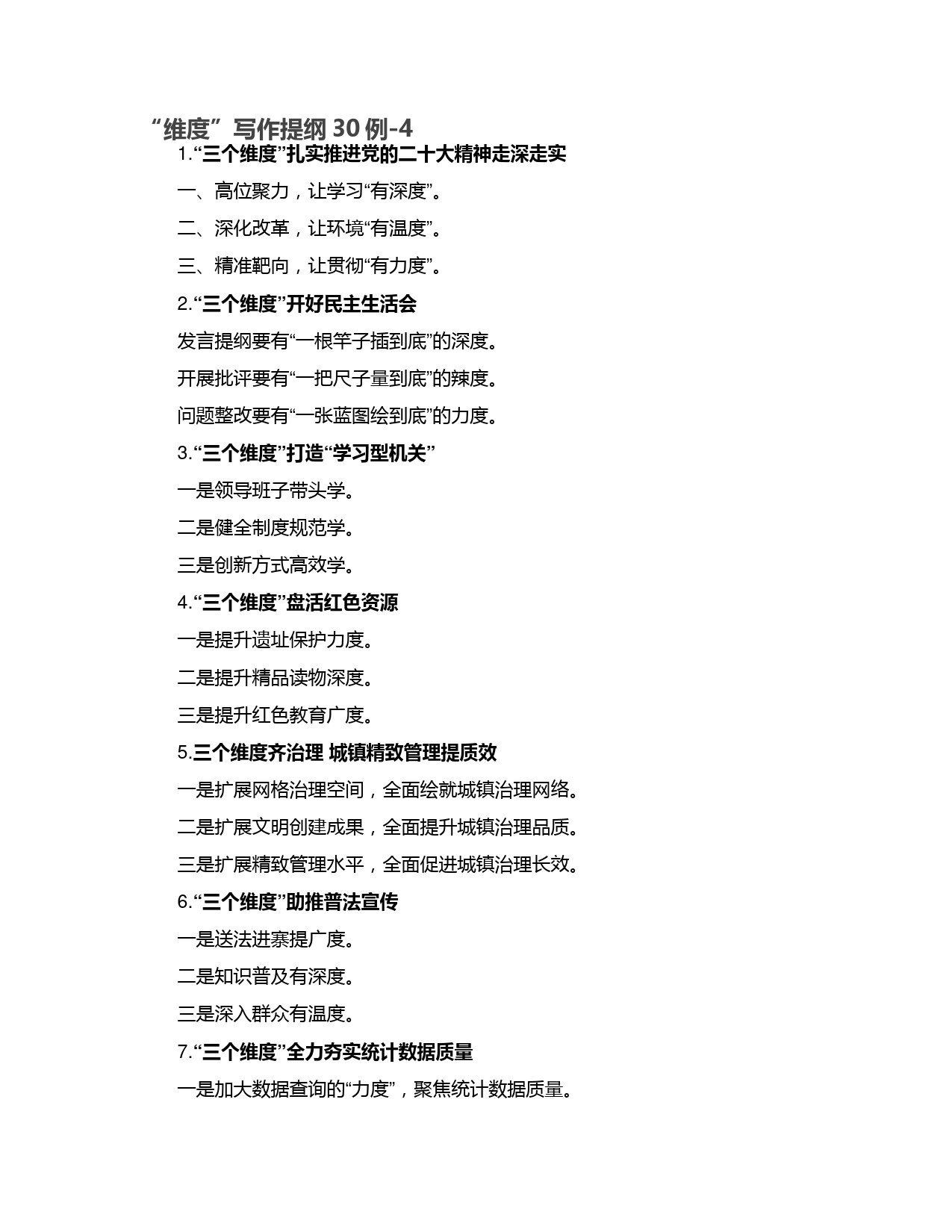 “维度”写作提纲 30 例-4

1.“三个维度”扎实推进党的二十大精神走深走实

一、高位聚力，让学习“有深度”。

二、深化改革，让环境“有温度”。

三、精准靶向，让贯彻“有力度”。

2.“三个维度”开好民主生活会

发言提纲要有“一根竿子插到底”的深度。

开展批评要有“一把尺子量到底”的辣度。

问题整改要有“一张蓝图绘到底”的力度。

3.“三个维度”打造“学习型机关”

一是领导班子带头学。

二是健全制度规范学。

三是创新方式高效学。

4.“三个维度”盘活红色资源

一是提升遗址保护力度。

二是提升精品读物深度。

三是提升红色教育广度。

5.三个维度齐治理 城镇精致管理提质效

一是扩展网格治理空间，全面绘就城镇治理网络。

二是扩展文明创建成果，全面提升城镇治理品质。

三是扩展精致管理水平，全面促进城镇治理长效。

6.“三个维度”助推普法宣传

一是送法进寨提广度。

二是知识普及有深度。

三是深入群众有温度。

7.“三个维度”全力夯实统计数据质量

一是加大数据查询的“力度”，聚焦统计数据质量。